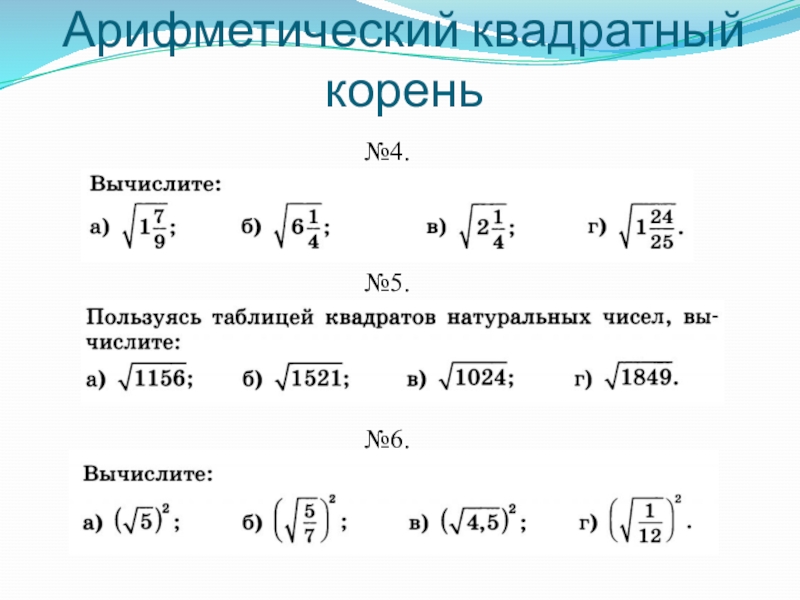 Арифметический квадратный корень

№4.

Вычислите:

а) $\sqrt{1\frac{7}{9}}$; б) $\sqrt{6\frac{1}{4}}$; в) $\sqrt{2\frac{1}{4}}$; г) $\sqrt{1\frac{24}{25}}$.

№5.

Пользуясь таблицей квадратов натуральных чисел, вычислите:

а) $\sqrt{1156}$; б) $\sqrt{1521}$; в) $\sqrt{1024}$; г) $\sqrt{1849}$.

№6.

Вычислите:

а) $(\sqrt{5})^2$; б) $\left(\sqrt{\frac{5}{7}}\right)^2$; в) $(\sqrt{4,5})^2$; г) $\left(\sqrt{\frac{1}{12}}\right)^2$.